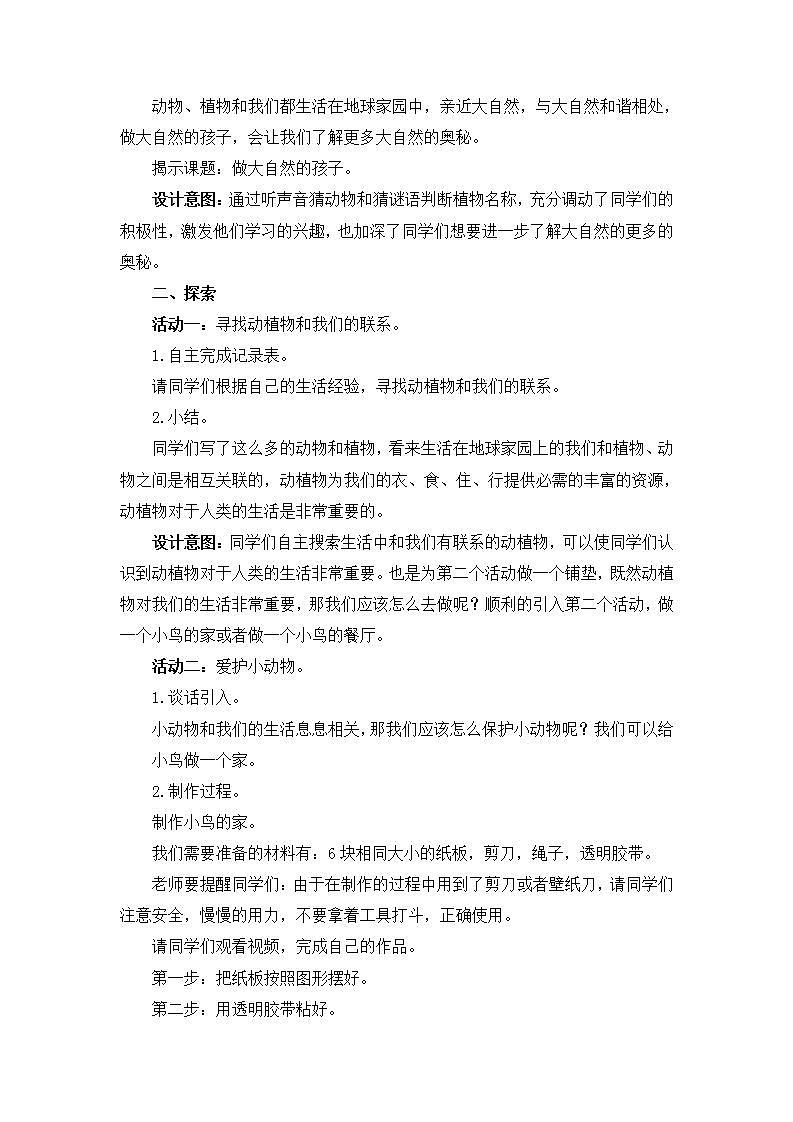 动物、植物和我们都生活在地球家园中，亲近大自然，与大自然和谐相处，做大自然的孩子，会让我们了解更多大自然的奥秘。

揭示课题：做大自然的孩子。

设计意图：通过听声音猜动物和猜谜语判断植物名称，充分调动了同学们的积极性，激发他们学习的兴趣，也加深了同学们想要进一步了解大自然的更多的奥秘。

二、探索

活动一：寻找动植物和我们的联系。

1.自主完成记录表。

请同学们根据自己的生活经验，寻找动植物和我们的联系。

2.小结。

同学们写了这么多的动物和植物，看来生活在地球家园上的我们和植物、动物之间是相互关联的，动植物为我们的衣、食、住、行提供必需的丰富的资源，动植物对于人类的生活是非常重要的。

设计意图：同学们自主搜索生活中和我们有联系的动植物，可以使同学们认识到动植物对于人类的生活非常重要。也是为第二个活动做一个铺垫，既然动植物对我们的生活非常重要，那我们应该怎么去做呢？顺利的引入第二个活动，做一个小鸟的家或者做一个小鸟的餐厅。

活动二：爱护小动物。

1.谈话引入。

小动物和我们的生活息息相关，那我们应该怎么保护小动物呢？我们可以给小鸟做一个家。

2.制作过程。

制作小鸟的家。

我们需要准备的材料有：6块相同大小的纸板，剪刀，绳子，透明胶带。

老师要提醒同学们：由于在制作的过程中用到了剪刀或者壁纸刀，请同学们注意安全，慢慢的用力，不要拿着工具打斗，正确使用。

请同学们观看视频，完成自己的作品。

第一步：把纸板按照图形摆好。

第二步：用透明胶带粘好。